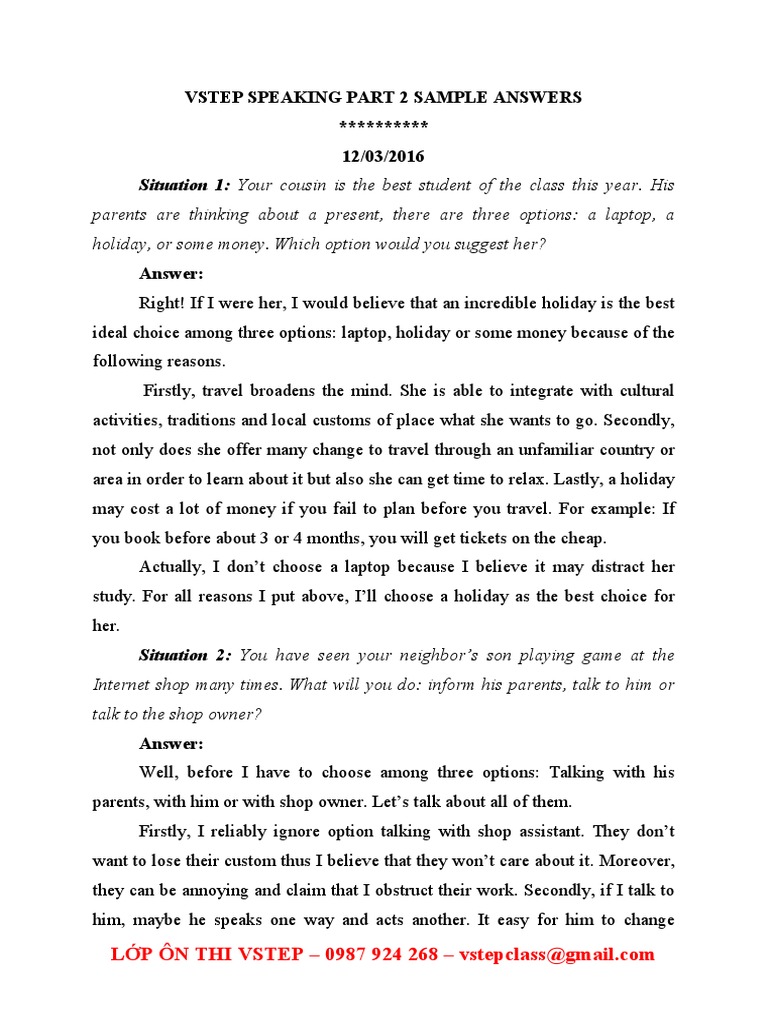 VSTEP SPEAKING PART 2 SAMPLE ANSWERS
**********
12/03/2016

Situation 1: Your cousin is the best student of the class this year. His parents are thinking about a present, there are three options: a laptop, a holiday, or some money. Which option would you suggest her?

Answer:

Right! If I were her, I would believe that an incredible holiday is the best ideal choice among three options: laptop, holiday or some money because of the following reasons.

Firstly, travel broadens the mind. She is able to integrate with cultural activities, traditions and local customs of place what she wants to go. Secondly, not only does she offer many change to travel through an unfamiliar country or area in order to learn about it but also she can get time to relax. Lastly, a holiday may cost a lot of money if you fail to plan before you travel. For example: If you book before about 3 or 4 months, you will get tickets on the cheap.

Actually, I don't choose a laptop because I believe it may distract her study. For all reasons I put above, I'll choose a holiday as the best choice for her.

Situation 2: You have seen your neighbor's son playing game at the Internet shop many times. What will you do: inform his parents, talk to him or talk to the shop owner?

Answer:

Well, before I have to choose among three options: Talking with his parents, with him or with shop owner. Let's talk about all of them.

Firstly, I reliably ignore option talking with shop assistant. They don't want to lose their custom thus I believe that they won't care about it. Moreover, they can be annoying and claim that I obstruct their work. Secondly, if I talk to him, maybe he speaks one way and acts another. It easy for him to change

LỚP ÔN THI VSTEP – 0987 924 268 – vstepclass@gmail.com